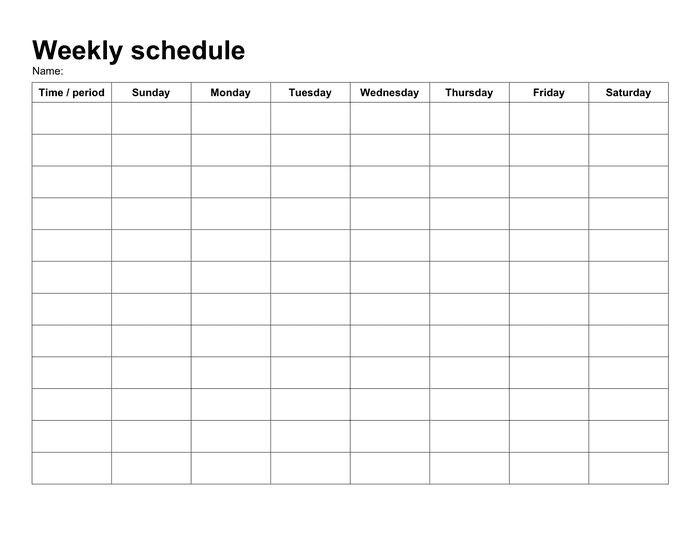 Weekly schedule

Name:

| Time / period | Sunday | Monday | Tuesday | Wednesday | Thursday | Friday | Saturday |
|---|---|---|---|---|---|---|---|
| | | | | | | | |
| | | | | | | | |
| | | | | | | | |
| | | | | | | | |
| | | | | | | | |
| | | | | | | | |
| | | | | | | | |
| | | | | | | | |
| | | | | | | | |
| | | | | | | | |
| | | | | | | | |
| | | | | | | | |